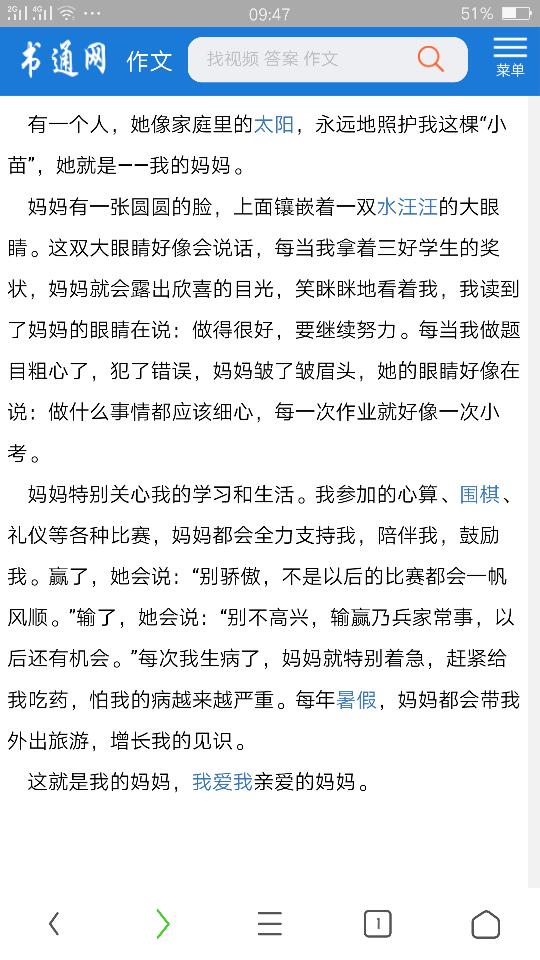 09:47 51%

书通网 作文 找视频 答案 作文 菜单

有一个人，她像家庭里的太阳，永远地照护我这棵“小苗”，她就是——我的妈妈。

妈妈有一张圆圆的脸，上面镶嵌着一双水汪汪的大眼睛。这双大眼睛好像会说话，每当我拿着三好学生的奖状，妈妈就会露出欣喜的目光，笑眯眯地看着我，我读到了妈妈的眼睛在说：做得很好，要继续努力。每当我做题目粗心了，犯了错误，妈妈皱了皱眉头，她的眼睛好像在说：做什么事情都应该细心，每一次作业就好像一次小考。

妈妈特别关心我的学习和生活。我参加的心算、围棋、礼仪等各种比赛，妈妈都会全力支持我，陪伴我，鼓励我。赢了，她会说：“别骄傲，不是以后的比赛都会一帆风顺。”输了，她会说：“别不高兴，输赢乃兵家常事，以后还有机会。”每次我生病了，妈妈就特别着急，赶紧给我吃药，怕我的病越来越严重。每年暑假，妈妈都会带我外出旅游，增长我的见识。

这就是我的妈妈，我爱我亲爱的妈妈。

1